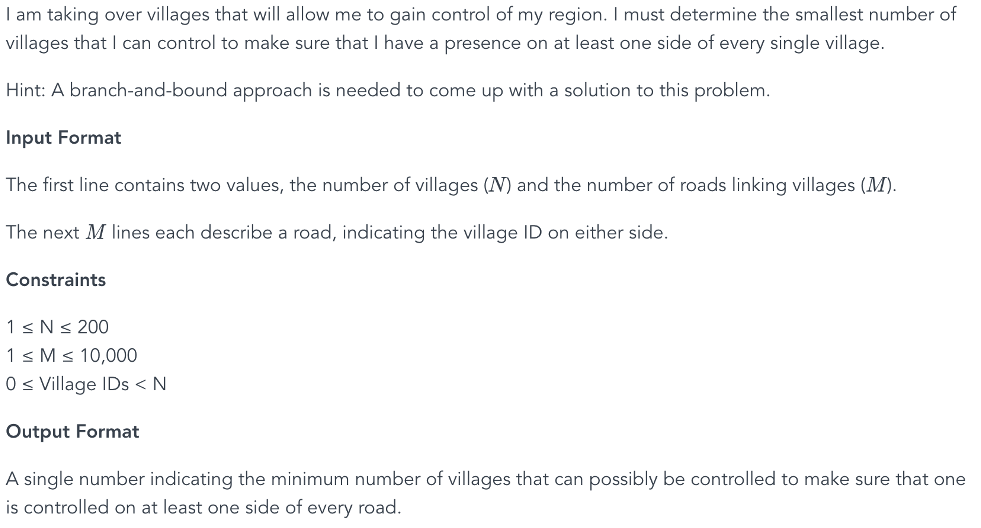 I am taking over villages that will allow me to gain control of my region. I must determine the smallest number of villages that I can control to make sure that I have a presence on at least one side of every single village.

Hint: A branch-and-bound approach is needed to come up with a solution to this problem.

Input Format

The first line contains two values, the number of villages ($N$) and the number of roads linking villages ($M$).

The next $M$ lines each describe a road, indicating the village ID on either side.

Constraints

1 ≤ N ≤ 200
1 ≤ M ≤ 10,000
0 ≤ Village IDs < N

Output Format

A single number indicating the minimum number of villages that can possibly be controlled to make sure that one is controlled on at least one side of every road.